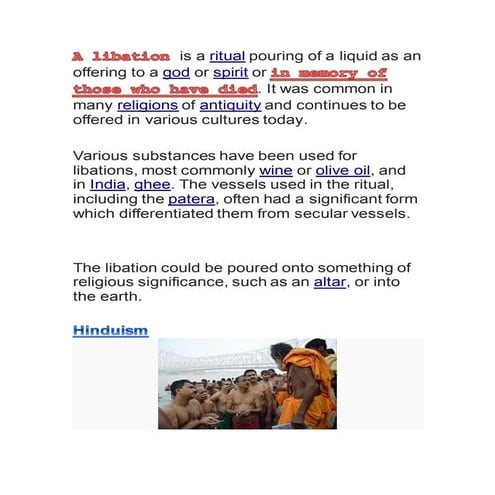 A libation is a ritual pouring of a liquid as an offering to a god or spirit or in memory of those who have died. It was common in many religions of antiquity and continues to be offered in various cultures today.

Various substances have been used for libations, most commonly wine or olive oil, and in India, ghee. The vessels used in the ritual, including the patera, often had a significant form which differentiated them from secular vessels.

The libation could be poured onto something of religious significance, such as an altar, or into the earth.

Hinduism